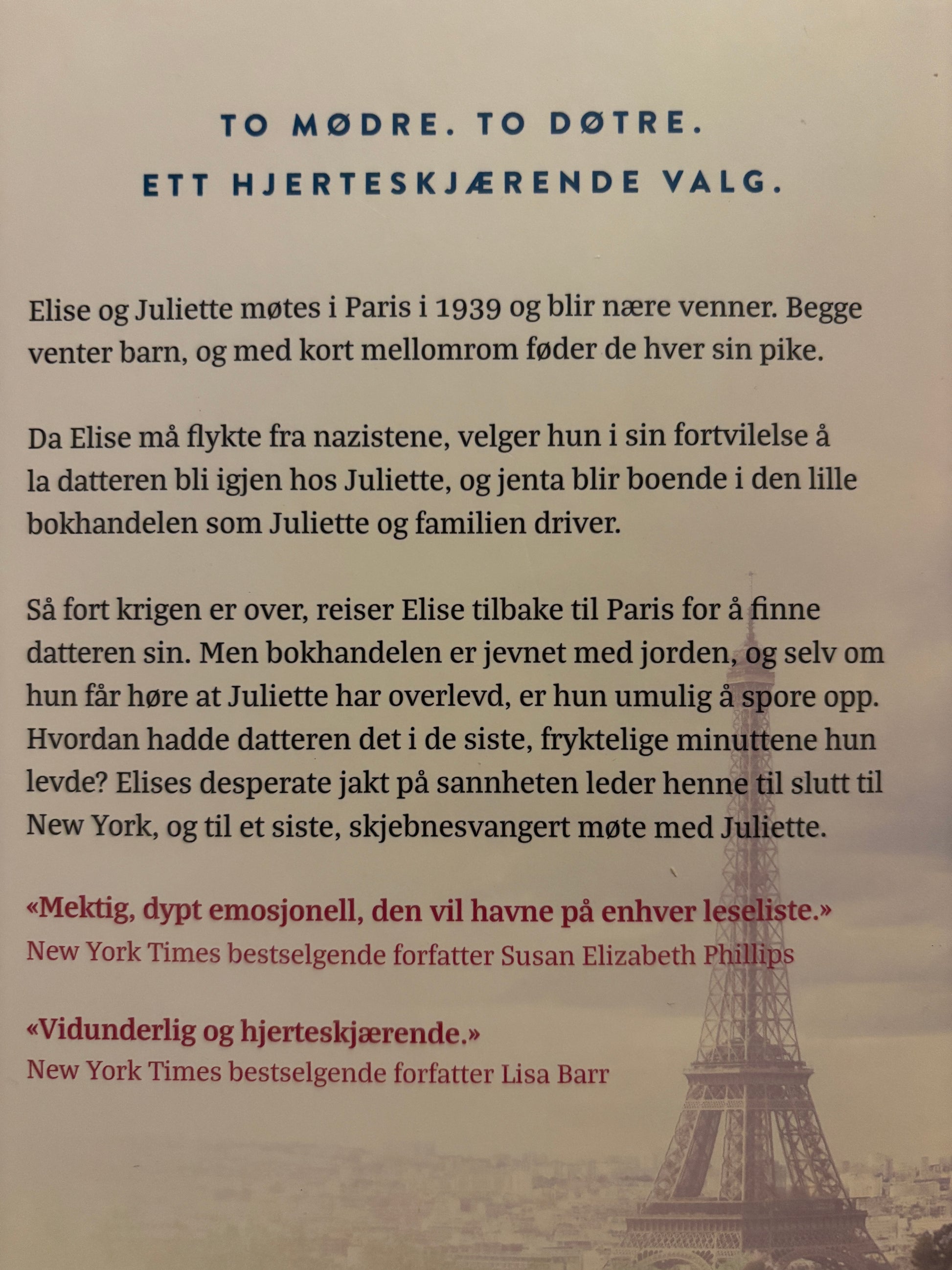 TO MØDRE. TO DØTRE.
ETT HJERTESKJÆRENDE VALG.

Elise og Juliette møtes i Paris i 1939 og blir nære venner. Begge venter barn, og med kort mellomrom føder de hver sin pike.

Da Elise må flykte fra nazistene, velger hun i sin fortvilelse å la datteren bli igjen hos Juliette, og jenta blir boende i den lille bokhandelen som Juliette og familien driver.

Så fort krigen er over, reiser Elise tilbake til Paris for å finne datteren sin. Men bokhandelen er jevnet med jorden, og selv om hun får høre at Juliette har overlevd, er hun umulig å spore opp. Hvordan hadde datteren det i de siste, fryktelige minuttene hun levde? Elises desperate jakt på sannheten leder henne til slutt til New York, og til et siste, skjebnesvangert møte med Juliette.

«Mektig, dypt emosjonell, den vil havne på enhver leseliste.»
New York Times bestselgende forfatter Susan Elizabeth Phillips

«Vidunderlig og hjerteskjærende.»
New York Times bestselgende forfatter Lisa Barr